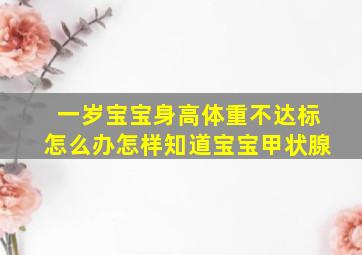 一岁宝宝身高体重不达标
怎么办怎样知道宝宝甲状腺